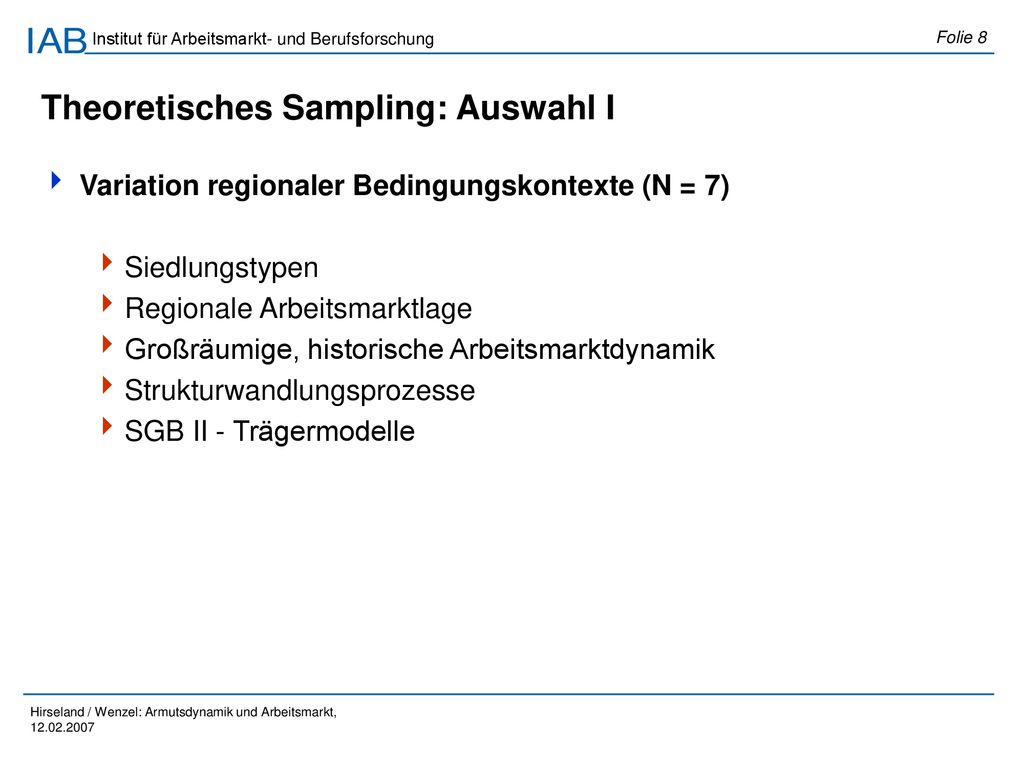 IAB Institut für Arbeitsmarkt- und Berufsforschung

Folie 8

Theoretisches Sampling: Auswahl I

Variation regionaler Bedingungskontexte (N = 7)

Siedlungstypen

Regionale Arbeitsmarktlage

Großräumige, historische Arbeitsmarktdynamik

Strukturwandlungsprozesse

SGB II - Trägermodelle

Hirseland / Wenzel: Armutsdynamik und Arbeitsmarkt, 12.02.2007